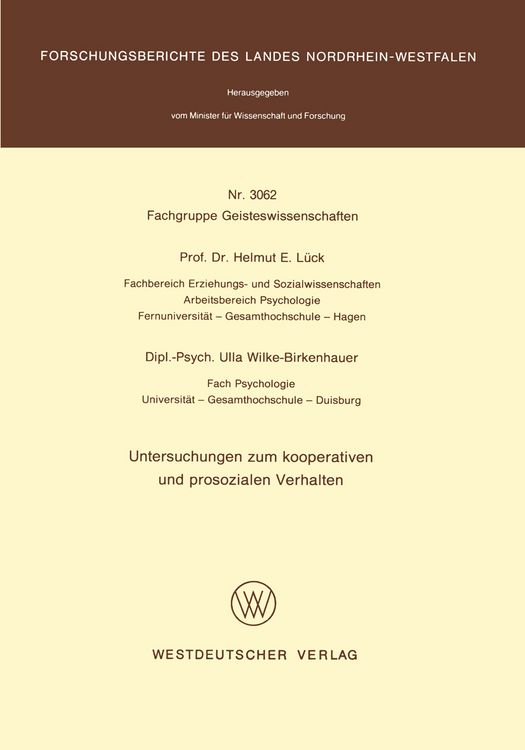 FORSCHUNGSBERICHTE DES LANDES NORDRHEIN-WESTFALEN

Herausgegeben

vom Minister für Wissenschaft und Forschung

Nr. 3062
Fachgruppe Geisteswissenschaften

Prof. Dr. Helmut E. Lück

Fachbereich Erziehungs- und Sozialwissenschaften
Arbeitsbereich Psychologie
Fernuniversität – Gesamthochschule – Hagen

Dipl.-Psych. Ulla Wilke-Birkenhauer

Fach Psychologie
Universität – Gesamthochschule – Duisburg

Untersuchungen zum kooperativen
und prosozialen Verhalten

WV

WESTDEUTSCHER VERLAG